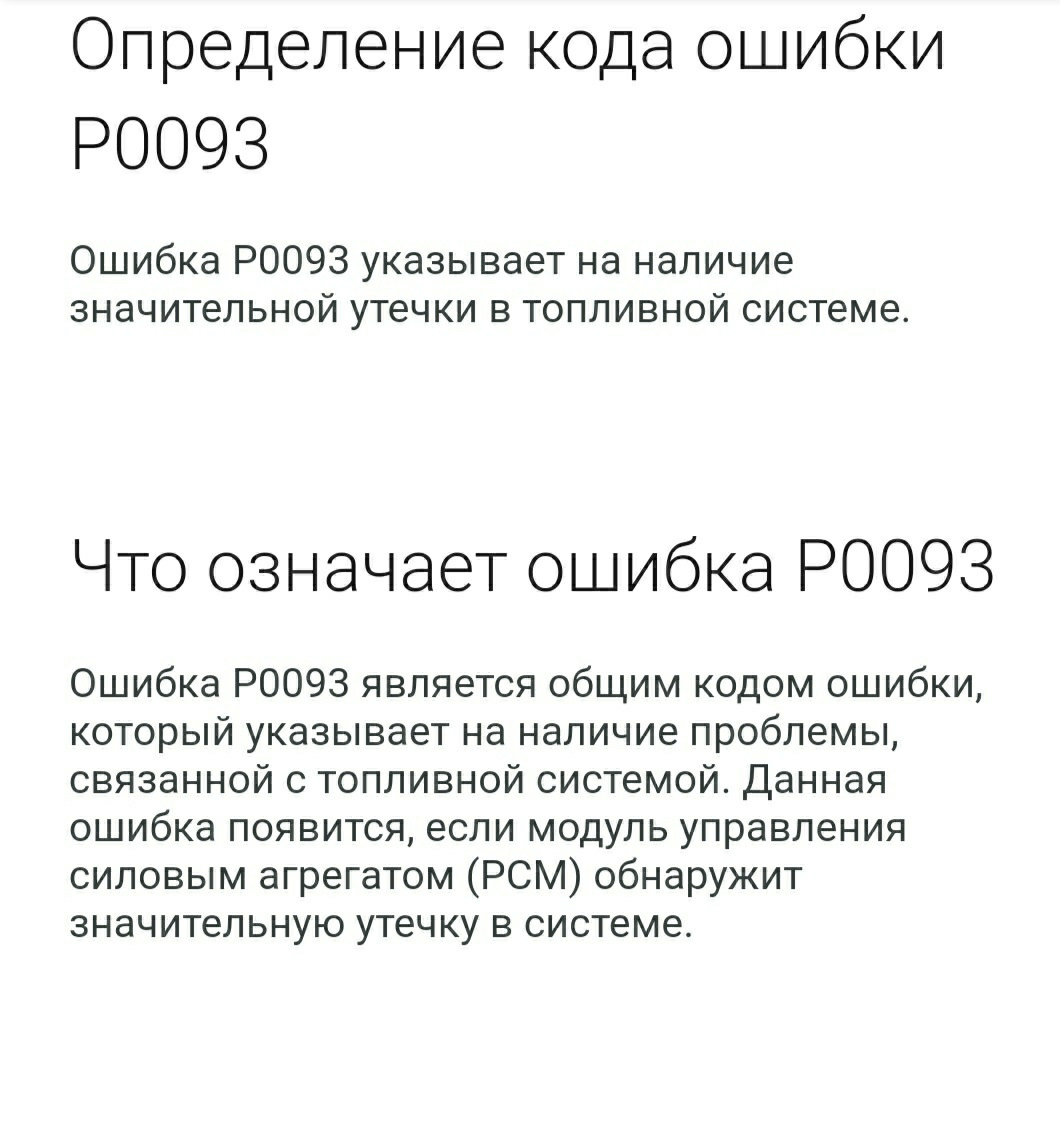 Определение кода ошибки P0093

Ошибка P0093 указывает на наличие значительной утечки в топливной системе.

Что означает ошибка P0093

Ошибка P0093 является общим кодом ошибки, который указывает на наличие проблемы, связанной с топливной системой. Данная ошибка появится, если модуль управления силовым агрегатом (PCM) обнаружит значительную утечку в системе.